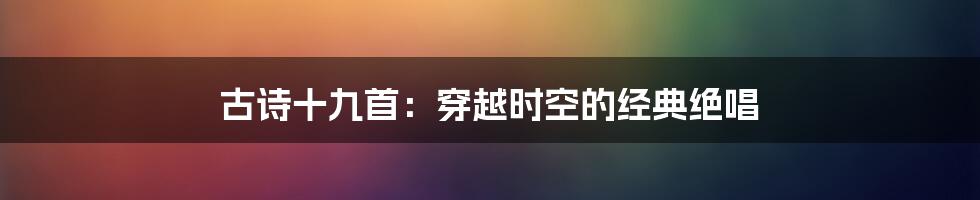 古诗十九首：穿越时空的经典绝唱